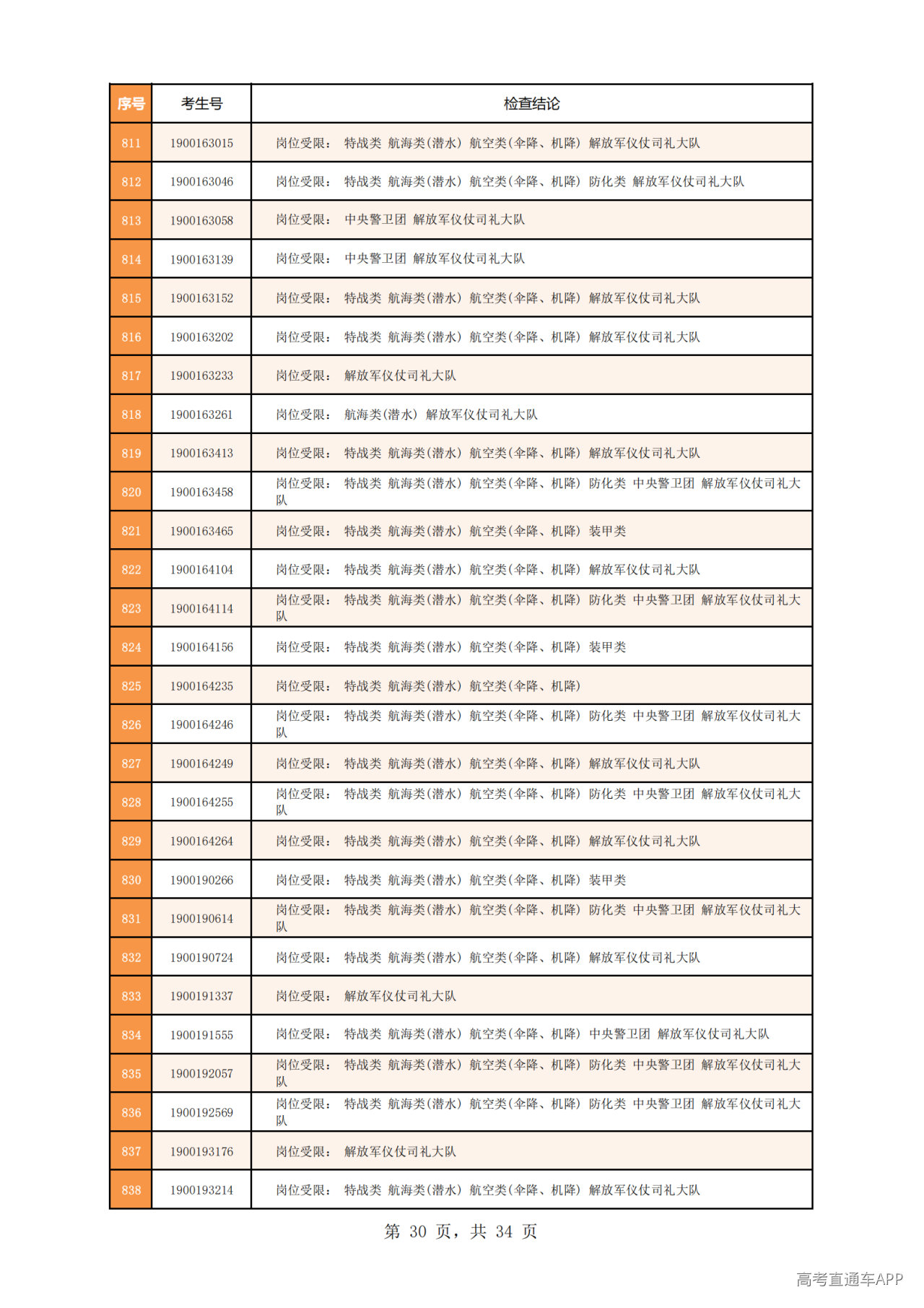 | 序号 | 考生号 | 检查结论 |
|---|---|---|
| 811 | 1900163015 | 岗位受限： 特战类 航海类(潜水) 航空类(伞降、机降) 解放军仪仗司礼大队 |
| 812 | 1900163046 | 岗位受限： 特战类 航海类(潜水) 航空类(伞降、机降) 防化类 解放军仪仗司礼大队 |
| 813 | 1900163058 | 岗位受限： 中央警卫团 解放军仪仗司礼大队 |
| 814 | 1900163139 | 岗位受限： 中央警卫团 解放军仪仗司礼大队 |
| 815 | 1900163152 | 岗位受限： 特战类 航海类(潜水) 航空类(伞降、机降) 解放军仪仗司礼大队 |
| 816 | 1900163202 | 岗位受限： 特战类 航海类(潜水) 航空类(伞降、机降) 解放军仪仗司礼大队 |
| 817 | 1900163233 | 岗位受限： 解放军仪仗司礼大队 |
| 818 | 1900163261 | 岗位受限： 航海类(潜水) 解放军仪仗司礼大队 |
| 819 | 1900163413 | 岗位受限： 特战类 航海类(潜水) 航空类(伞降、机降) 解放军仪仗司礼大队 |
| 820 | 1900163458 | 岗位受限： 特战类 航海类(潜水) 航空类(伞降、机降) 防化类 中央警卫团 解放军仪仗司礼大队 |
| 821 | 1900163465 | 岗位受限： 特战类 航海类(潜水) 航空类(伞降、机降) 装甲类 |
| 822 | 1900164104 | 岗位受限： 特战类 航海类(潜水) 航空类(伞降、机降) 解放军仪仗司礼大队 |
| 823 | 1900164114 | 岗位受限： 特战类 航海类(潜水) 航空类(伞降、机降) 防化类 中央警卫团 解放军仪仗司礼大队 |
| 824 | 1900164156 | 岗位受限： 特战类 航海类(潜水) 航空类(伞降、机降) 装甲类 |
| 825 | 1900164235 | 岗位受限： 特战类 航海类(潜水) 航空类(伞降、机降) |
| 826 | 1900164246 | 岗位受限： 特战类 航海类(潜水) 航空类(伞降、机降) 防化类 中央警卫团 解放军仪仗司礼大队 |
| 827 | 1900164249 | 岗位受限： 特战类 航海类(潜水) 航空类(伞降、机降) 解放军仪仗司礼大队 |
| 828 | 1900164255 | 岗位受限： 特战类 航海类(潜水) 航空类(伞降、机降) 防化类 中央警卫团 解放军仪仗司礼大队 |
| 829 | 1900164264 | 岗位受限： 特战类 航海类(潜水) 航空类(伞降、机降) 解放军仪仗司礼大队 |
| 830 | 1900190266 | 岗位受限： 特战类 航海类(潜水) 航空类(伞降、机降) 装甲类 |
| 831 | 1900190614 | 岗位受限： 特战类 航海类(潜水) 航空类(伞降、机降) 防化类 中央警卫团 解放军仪仗司礼大队 |
| 832 | 1900190724 | 岗位受限： 特战类 航海类(潜水) 航空类(伞降、机降) 解放军仪仗司礼大队 |
| 833 | 1900191337 | 岗位受限： 解放军仪仗司礼大队 |
| 834 | 1900191555 | 岗位受限： 特战类 航海类(潜水) 航空类(伞降、机降) 中央警卫团 解放军仪仗司礼大队 |
| 835 | 1900192057 | 岗位受限： 特战类 航海类(潜水) 航空类(伞降、机降) 防化类 中央警卫团 解放军仪仗司礼大队 |
| 836 | 1900192569 | 岗位受限： 特战类 航海类(潜水) 航空类(伞降、机降) 防化类 中央警卫团 解放军仪仗司礼大队 |
| 837 | 1900193176 | 岗位受限： 解放军仪仗司礼大队 |
| 838 | 1900193214 | 岗位受限： 特战类 航海类(潜水) 航空类(伞降、机降) 解放军仪仗司礼大队 |

第30页，共34页

高考直通车APP